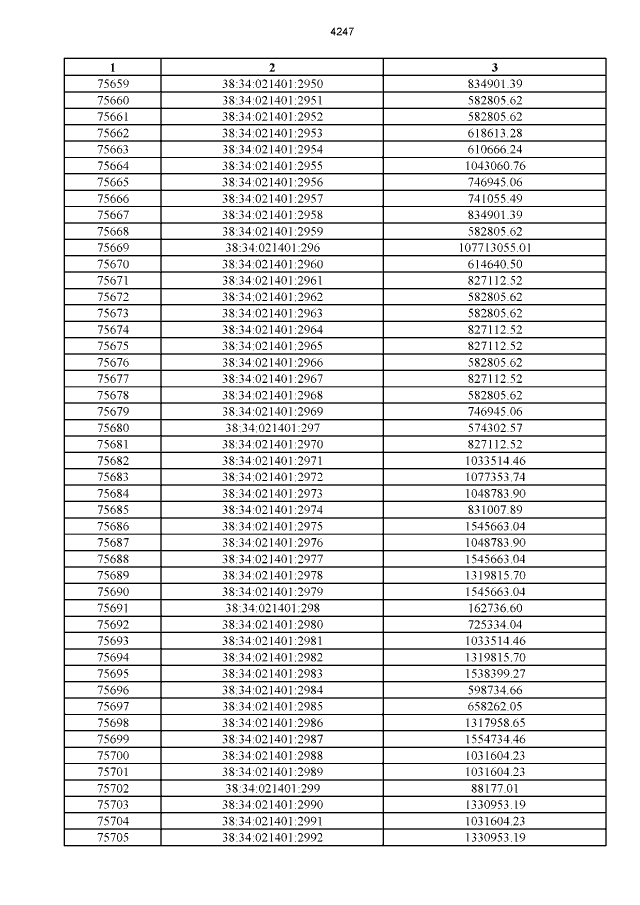 4247

| 1 | 2 | 3 |
|---|---|---|
| 75659 | 38:34:021401:2950 | 834901.39 |
| 75660 | 38:34:021401:2951 | 582805.62 |
| 75661 | 38:34:021401:2952 | 582805.62 |
| 75662 | 38:34:021401:2953 | 618613.28 |
| 75663 | 38:34:021401:2954 | 610666.24 |
| 75664 | 38:34:021401:2955 | 1043060.76 |
| 75665 | 38:34:021401:2956 | 746945.06 |
| 75666 | 38:34:021401:2957 | 741055.49 |
| 75667 | 38:34:021401:2958 | 834901.39 |
| 75668 | 38:34:021401:2959 | 582805.62 |
| 75669 | 38:34:021401:296 | 107713055.01 |
| 75670 | 38:34:021401:2960 | 614640.50 |
| 75671 | 38:34:021401:2961 | 827112.52 |
| 75672 | 38:34:021401:2962 | 582805.62 |
| 75673 | 38:34:021401:2963 | 582805.62 |
| 75674 | 38:34:021401:2964 | 827112.52 |
| 75675 | 38:34:021401:2965 | 827112.52 |
| 75676 | 38:34:021401:2966 | 582805.62 |
| 75677 | 38:34:021401:2967 | 827112.52 |
| 75678 | 38:34:021401:2968 | 582805.62 |
| 75679 | 38:34:021401:2969 | 746945.06 |
| 75680 | 38:34:021401:297 | 574302.57 |
| 75681 | 38:34:021401:2970 | 827112.52 |
| 75682 | 38:34:021401:2971 | 1033514.46 |
| 75683 | 38:34:021401:2972 | 1077353.74 |
| 75684 | 38:34:021401:2973 | 1048783.90 |
| 75685 | 38:34:021401:2974 | 831007.89 |
| 75686 | 38:34:021401:2975 | 1545663.04 |
| 75687 | 38:34:021401:2976 | 1048783.90 |
| 75688 | 38:34:021401:2977 | 1545663.04 |
| 75689 | 38:34:021401:2978 | 1319815.70 |
| 75690 | 38:34:021401:2979 | 1545663.04 |
| 75691 | 38:34:021401:298 | 162736.60 |
| 75692 | 38:34:021401:2980 | 725334.04 |
| 75693 | 38:34:021401:2981 | 1033514.46 |
| 75694 | 38:34:021401:2982 | 1319815.70 |
| 75695 | 38:34:021401:2983 | 1538399.27 |
| 75696 | 38:34:021401:2984 | 598734.66 |
| 75697 | 38:34:021401:2985 | 658262.05 |
| 75698 | 38:34:021401:2986 | 1317958.65 |
| 75699 | 38:34:021401:2987 | 1554734.46 |
| 75700 | 38:34:021401:2988 | 1031604.23 |
| 75701 | 38:34:021401:2989 | 1031604.23 |
| 75702 | 38:34:021401:299 | 88177.01 |
| 75703 | 38:34:021401:2990 | 1330953.19 |
| 75704 | 38:34:021401:2991 | 1031604.23 |
| 75705 | 38:34:021401:2992 | 1330953.19 |